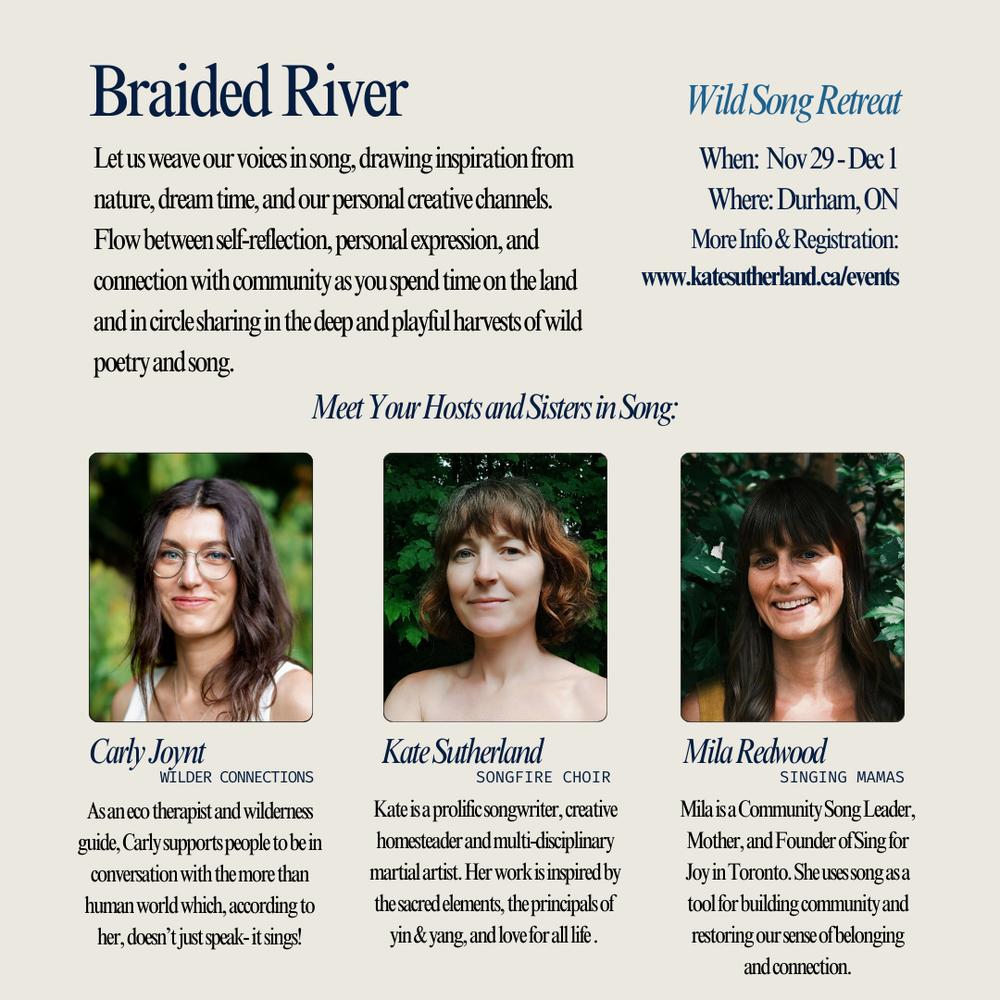 Braided River

Let us weave our voices in song, drawing inspiration from nature, dream time, and our personal creative channels. Flow between self-reflection, personal expression, and connection with community as you spend time on the land and in circle sharing in the deep and playful harvests of wild poetry and song.

Wild Song Retreat

When: Nov 29 - Dec 1
Where: Durham, ON
More Info & Registration:
www.katesutherland.ca/events

Meet Your Hosts and Sisters in Song:

Carly Joynt
WILDER CONNECTIONS

As an eco therapist and wilderness guide, Carly supports people to be in conversation with the more than human world which, according to her, doesn't just speak- it sings!

Kate Sutherland
SONGFIRE CHOIR

Kate is a prolific songwriter, creative homesteader and multi-disciplinary martial artist. Her work is inspired by the sacred elements, the principals of yin & yang, and love for all life .

Mila Redwood
SINGING MAMAS

Mila is a Community Song Leader, Mother, and Founder of Sing for Joy in Toronto. She uses song as a tool for building community and restoring our sense of belonging and connection.